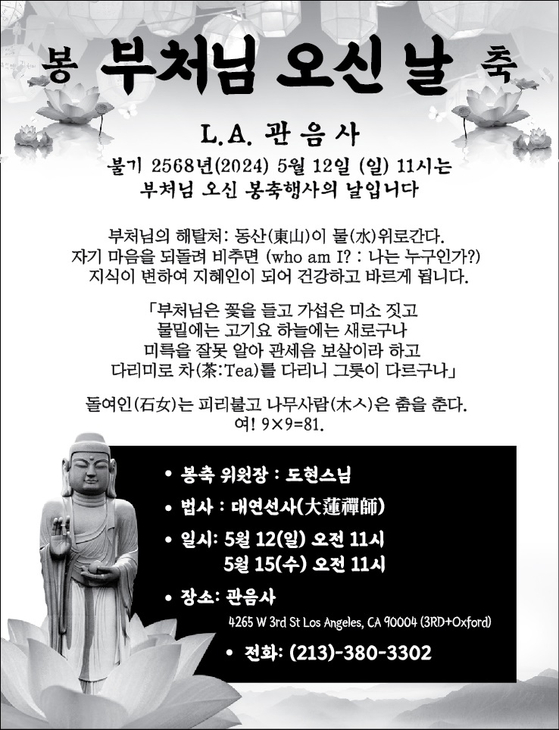 봉 부처님 오신 날 축

L.A. 관음사

불기 2568년(2024) 5월 12일 (일) 11시는 부처님 오신 봉축행사의 날입니다

부처님의 해탈처: 동산(東山)이 물(水)위로간다. 자기 마음을 되돌려 비추면 (who am I? : 나는 누구인가?) 지식이 변하여 지혜인이 되어 건강하고 바르게 됩니다.

「부처님은 꽃을 들고 가섭은 미소 짓고 물밑에는 고기요 하늘에는 새로구나 미륵을 잘못 알아 관세음 보살이라 하고 다리미로 차(茶:Tea)를 다리니 그릇이 다르구나」

돌여인(石女)는 피리불고 나무사람(木人)은 춤을 춘다. 여! 9×9=81.

• 봉축 위원장 : 도현스님

• 법사 : 대연선사(大蓮禪師)

• 일시: 5월 12(일) 오전 11시
5월 15(수) 오전 11시

• 장소: 관음사
4265 W 3rd St Los Angeles, CA 90004 (3RD+Oxford)

• 전화: (213)-380-3302